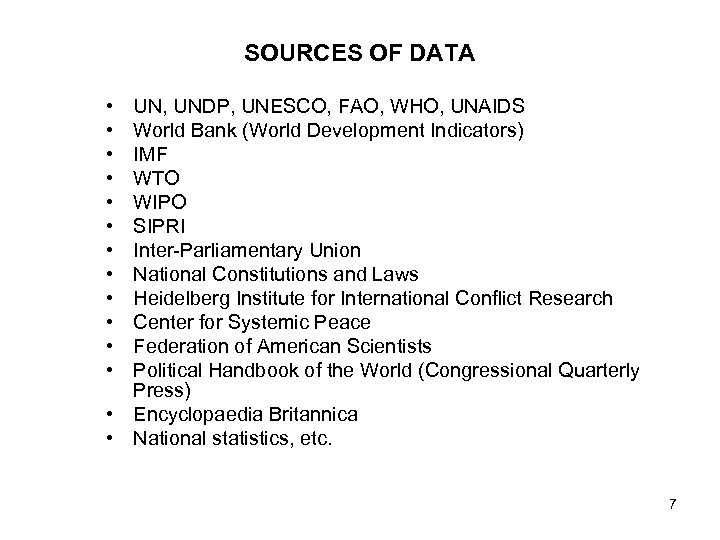 SOURCES OF DATA

• UN, UNDP, UNESCO, FAO, WHO, UNAIDS
• World Bank (World Development Indicators)
• IMF
• WTO
• WIPO
• SIPRI
• Inter-Parliamentary Union
• National Constitutions and Laws
• Heidelberg Institute for International Conflict Research
• Center for Systemic Peace
• Federation of American Scientists
• Political Handbook of the World (Congressional Quarterly Press)
• Encyclopaedia Britannica
• National statistics, etc.

7